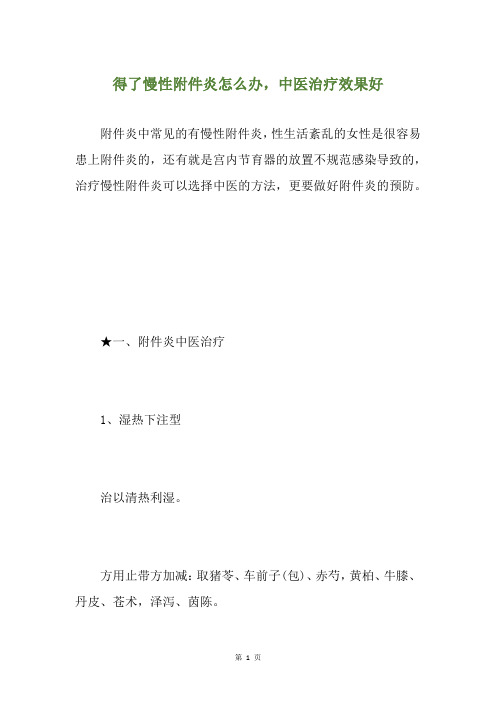 得了慢性附件炎怎么办，中医治疗效果好

附件炎中常见的有慢性附件炎，性生活紊乱的女性是很容易患上附件炎的，还有就是宫内节育器的放置不规范感染导致的，治疗慢性附件炎可以选择中医的方法，更要做好附件炎的预防。

★一、附件炎中医治疗

1、湿热下注型

治以清热利湿。

方用止带方加减：取猪苓、车前子(包)、赤芍，黄柏、牛膝、丹皮、苍术，泽泻、茵陈。

第 1 页